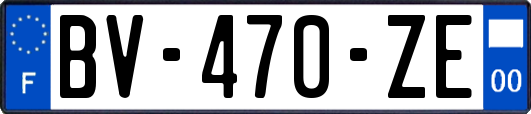 F
BV-470-ZE
00